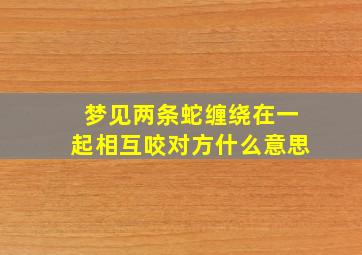 梦见两条蛇缠绕在一起相互咬对方什么意思